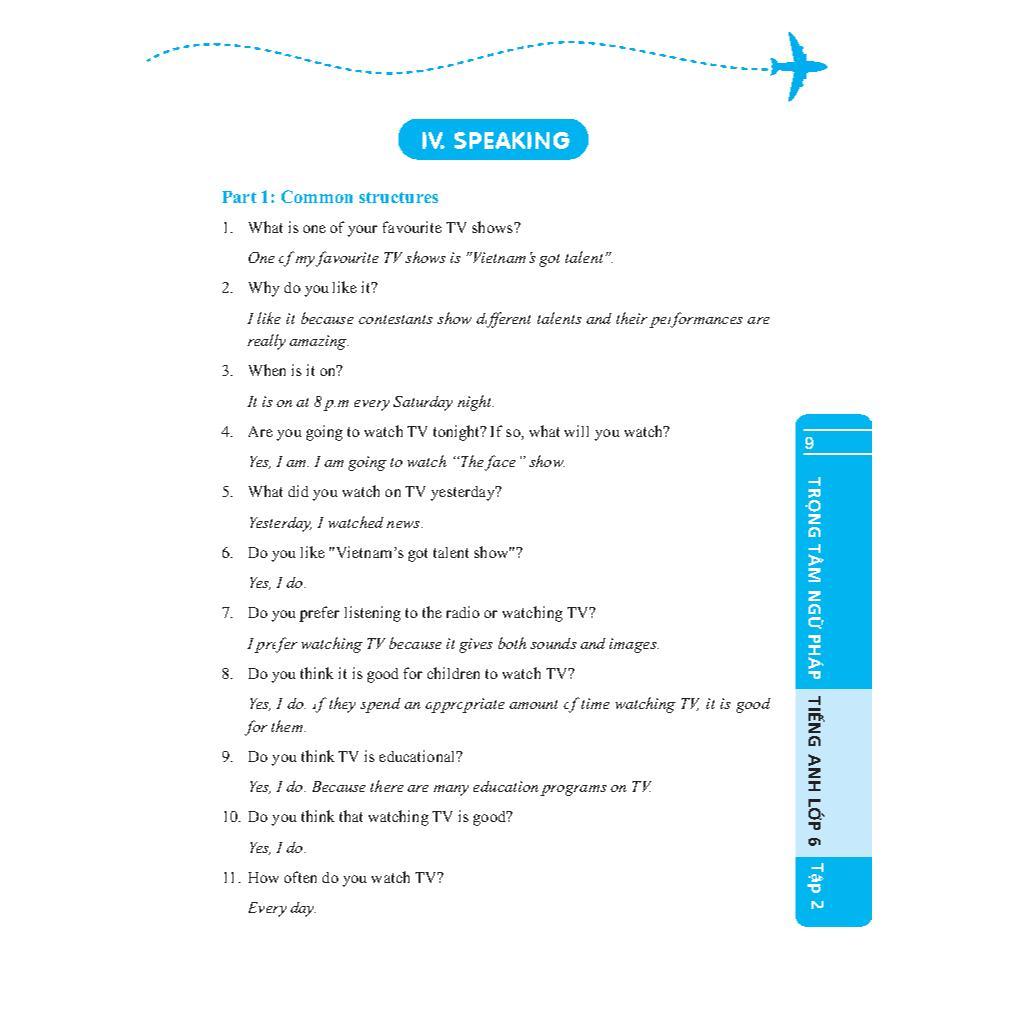 IV. SPEAKING

Part 1: Common structures

1. What is one of your favourite TV shows?

One of my favourite TV shows is "Vietnam's got talent".

2. Why do you like it?

I like it because contestants show different talents and their performances are really amazing.

3. When is it on?

It is on at 8 p.m every Saturday night.

4. Are you going to watch TV tonight? If so, what will you watch?

Yes, I am. I am going to watch "The face" show.

5. What did you watch on TV yesterday?

Yesterday, I watched news.

6. Do you like "Vietnam's got talent show"?

Yes, I do.

7. Do you prefer listening to the radio or watching TV?

I prefer watching TV because it gives both sounds and images.

8. Do you think it is good for children to watch TV?

Yes, I do. If they spend an appropriate amount of time watching TV, it is good for them.

9. Do you think TV is educational?

Yes, I do. Because there are many education programs on TV.

10. Do you think that watching TV is good?

Yes, I do.

11. How often do you watch TV?

Every day.

9

TRỌNG TÂM NGỮ PHÁP TIẾNG ANH LỚP 6 Tập 2